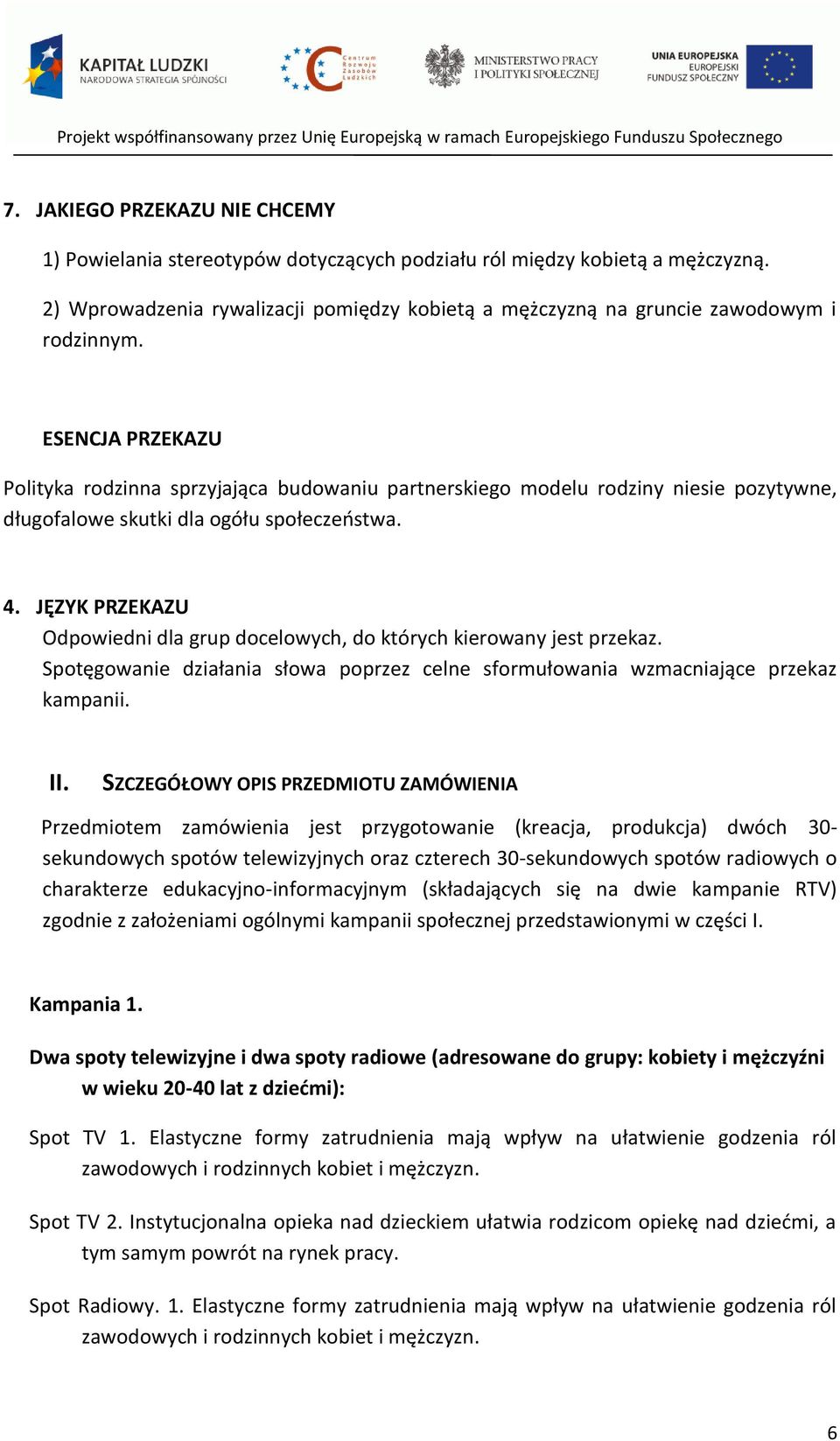 KAPITAŁ LUDZKI
NARODOWA STRATEGIA SPÓJNOŚCI

Centrum Rozwoju Zasobów Ludzkich

MINISTERSTWO PRACY I POLITYKI SPOŁECZNEJ

UNIA EUROPEJSKA
EUROPEJSKI FUNDUSZ SPOŁECZNY

Projekt współfinansowany przez Unię Europejską w ramach Europejskiego Funduszu Społecznego

7. JAKIEGO PRZEKAZU NIE CHCEMY

1) Powielania stereotypów dotyczących podziału ról między kobietą a mężczyzną.

2) Wprowadzenia rywalizacji pomiędzy kobietą a mężczyzną na gruncie zawodowym i rodzinnym.

ESENCJA PRZEKAZU

Polityka rodzinna sprzyjająca budowaniu partnerskiego modelu rodziny niesie pozytywne, długofalowe skutki dla ogółu społeczeństwa.

4. JĘZYK PRZEKAZU

Odpowiedni dla grup docelowych, do których kierowany jest przekaz.

Spotęgowanie działania słowa poprzez celne sformułowania wzmacniające przekaz kampanii.

II. SZCZEGÓŁOWY OPIS PRZEDMIOTU ZAMÓWIENIA

Przedmiotem zamówienia jest przygotowanie (kreacja, produkcja) dwóch 30-sekundowych spotów telewizyjnych oraz czterech 30-sekundowych spotów radiowych o charakterze edukacyjno-informacyjnym (składających się na dwie kampanie RTV) zgodnie z założeniami ogólnymi kampanii społecznej przedstawionymi w części I.

Kampania 1.

Dwa spoty telewizyjne i dwa spoty radiowe (adresowane do grupy: kobiety i mężczyźni w wieku 20-40 lat z dziećmi):

Spot TV 1. Elastyczne formy zatrudnienia mają wpływ na ułatwienie godzenia ról zawodowych i rodzinnych kobiet i mężczyzn.

Spot TV 2. Instytucjonalna opieka nad dzieckiem ułatwia rodzicom opiekę nad dziećmi, a tym samym powrót na rynek pracy.

Spot Radiowy. 1. Elastyczne formy zatrudnienia mają wpływ na ułatwienie godzenia ról zawodowych i rodzinnych kobiet i mężczyzn.

6